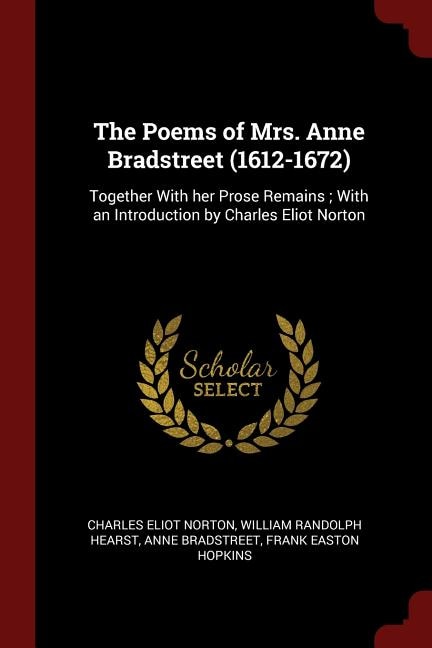 The Poems of Mrs. Anne Bradstreet (1612-1672)

Together With her Prose Remains ; With an Introduction by Charles Eliot Norton

Scholar SELECT

CHARLES ELIOT NORTON, WILLIAM RANDOLPH HEARST, ANNE BRADSTREET, FRANK EASTON HOPKINS